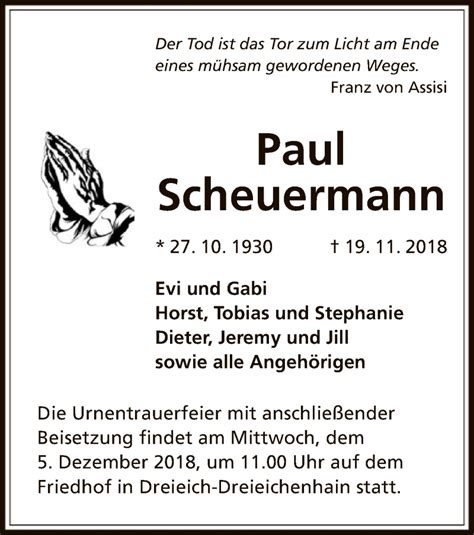 Der Tod ist das Tor zum Licht am Ende eines mühsam gewordenen Weges.
Franz von Assisi

Paul Scheuermann

* 27. 10. 1930 † 19. 11. 2018

Evi und Gabi
Horst, Tobias und Stephanie
Dieter, Jeremy und Jill
sowie alle Angehörigen

Die Urnentrauerfeier mit anschließender Beisetzung findet am Mittwoch, dem 5. Dezember 2018, um 11.00 Uhr auf dem Friedhof in Dreieich-Dreieichenhain statt.